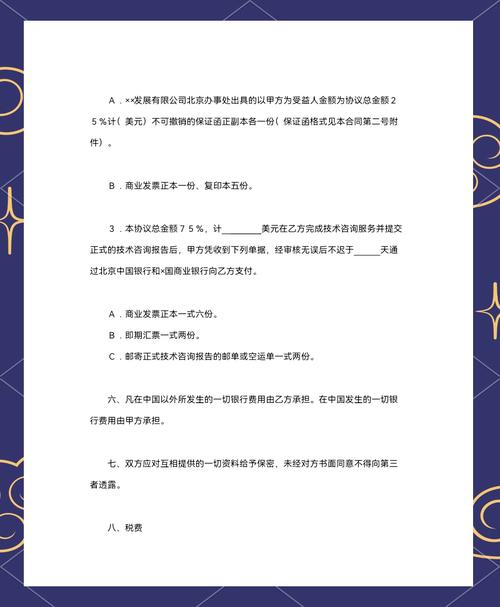 A．××发展有限公司北京办事处出具的以甲方为受益人金额为协议总金额２５％计（美元）不可撤销的保证函正副本各一份（保证函格式见本合同第二号附件）。

B．商业发票正本一份、复印本五份。

３．本协议总金额７５％，计________美元在乙方完成技术咨询服务并提交正式的技术咨询报告后，甲方凭收到下列单据，经审核无误后不迟于_____天通过北京中国银行和×国商业银行向乙方支付。

A．商业发票正本一式六份。

B．即期汇票一式两份。

C．邮寄正式技术咨询报告的邮单或空运单一式两份。

六、凡在中国以外所发生的一切银行费用由乙方承担。在中国发生的一切银行费用由甲方承担。

七、双方应对互相提供的一切资料给予保密，未经对方书面同意不得向第三者透露。

八、税费